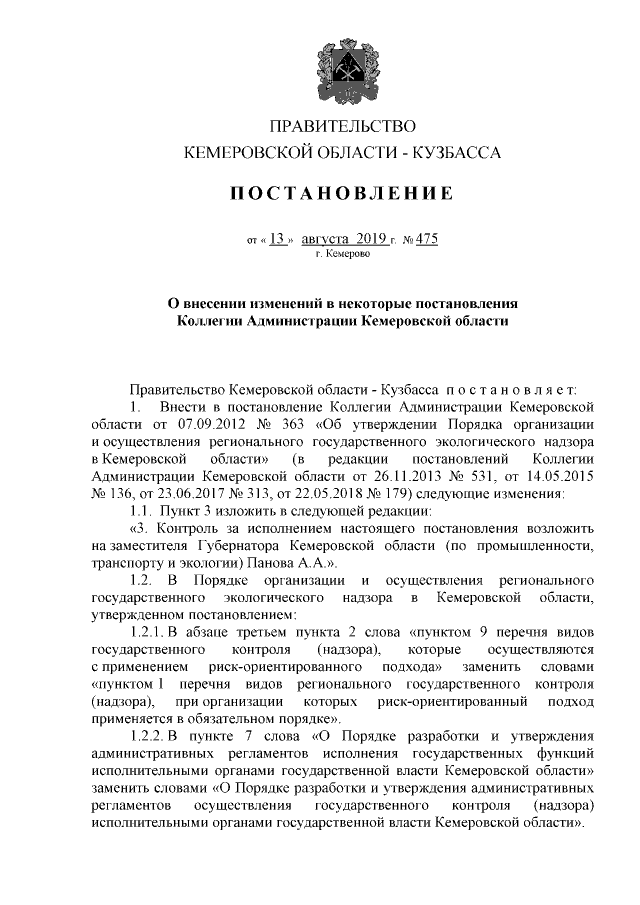 ПРАВИТЕЛЬСТВО
КЕМЕРОВСКОЙ ОБЛАСТИ - КУЗБАССА

ПОСТАНОВЛЕНИЕ

от « 13 » августа 2019 г. № 475
г. Кемерово

О внесении изменений в некоторые постановления Коллегии Администрации Кемеровской области

Правительство Кемеровской области - Кузбасса постановляет:

1. Внести в постановление Коллегии Администрации Кемеровской области от 07.09.2012 № 363 «Об утверждении Порядка организации и осуществления регионального государственного экологического надзора в Кемеровской области» (в редакции постановлений Коллегии Администрации Кемеровской области от 26.11.2013 № 531, от 14.05.2015 № 136, от 23.06.2017 № 313, от 22.05.2018 № 179) следующие изменения:

1.1. Пункт 3 изложить в следующей редакции:

«3. Контроль за исполнением настоящего постановления возложить на заместителя Губернатора Кемеровской области (по промышленности, транспорту и экологии) Панова А.А.».

1.2. В Порядке организации и осуществления регионального государственного экологического надзора в Кемеровской области, утвержденном постановлением:

1.2.1. В абзаце третьем пункта 2 слова «пунктом 9 перечня видов государственного контроля (надзора), которые осуществляются с применением риск-ориентированного подхода» заменить словами «пунктом 1 перечня видов регионального государственного контроля (надзора), при организации которых риск-ориентированный подход применяется в обязательном порядке».

1.2.2. В пункте 7 слова «О Порядке разработки и утверждения административных регламентов исполнения государственных функций исполнительными органами государственной власти Кемеровской области» заменить словами «О Порядке разработки и утверждения административных регламентов осуществления государственного контроля (надзора) исполнительными органами государственной власти Кемеровской области».